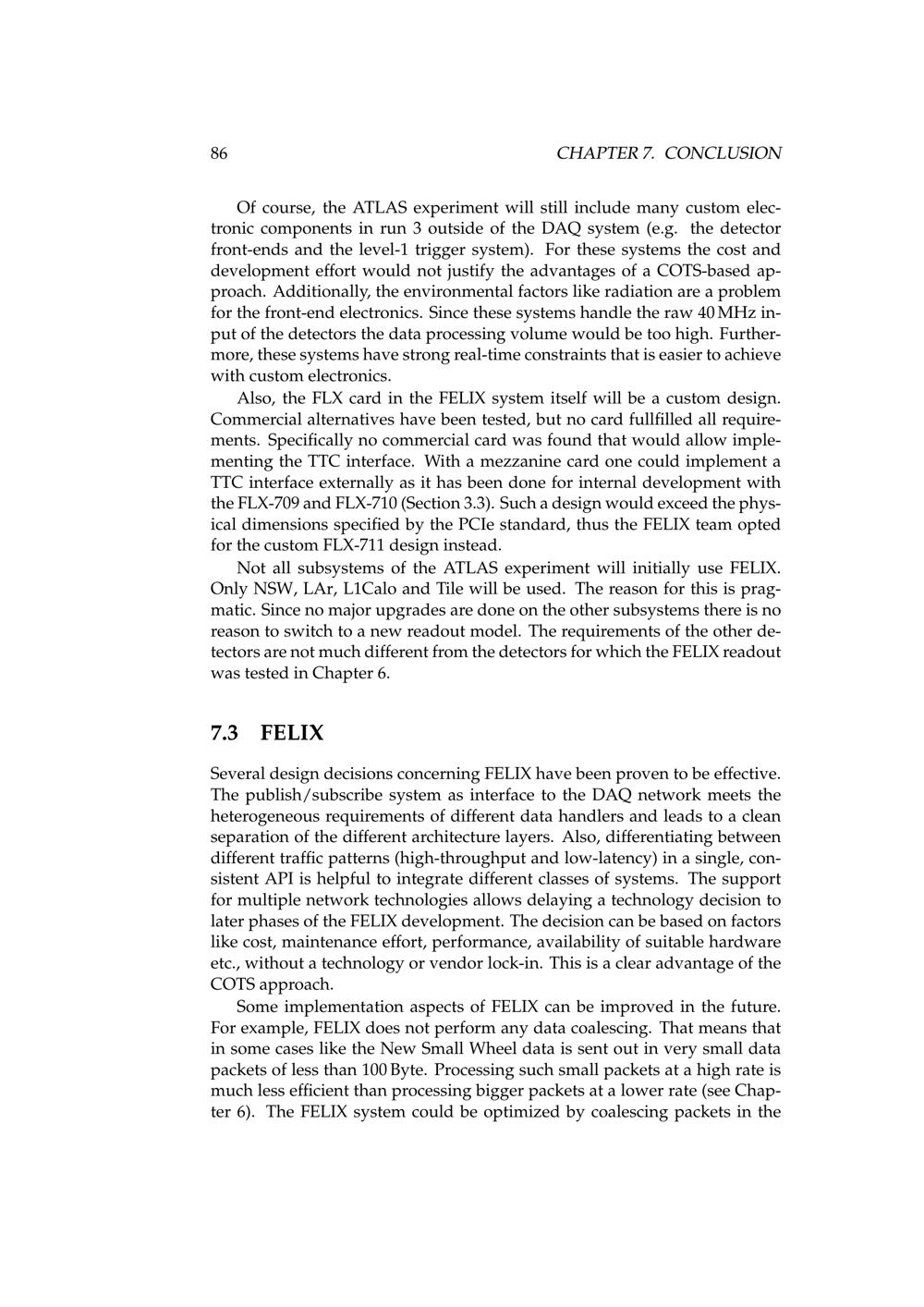 86 CHAPTER 7. CONCLUSION

Of course, the ATLAS experiment will still include many custom electronic components in run 3 outside of the DAQ system (e.g. the detector front-ends and the level-1 trigger system). For these systems the cost and development effort would not justify the advantages of a COTS-based approach. Additionally, the environmental factors like radiation are a problem for the front-end electronics. Since these systems handle the raw 40 MHz input of the detectors the data processing volume would be too high. Furthermore, these systems have strong real-time constraints that is easier to achieve with custom electronics.

Also, the FLX card in the FELIX system itself will be a custom design. Commercial alternatives have been tested, but no card fullfilled all requirements. Specifically no commercial card was found that would allow implementing the TTC interface. With a mezzanine card one could implement a TTC interface externally as it has been done for internal development with the FLX-709 and FLX-710 (Section 3.3). Such a design would exceed the physical dimensions specified by the PCIe standard, thus the FELIX team opted for the custom FLX-711 design instead.

Not all subsystems of the ATLAS experiment will initially use FELIX. Only NSW, LAr, L1Calo and Tile will be used. The reason for this is pragmatic. Since no major upgrades are done on the other subsystems there is no reason to switch to a new readout model. The requirements of the other detectors are not much different from the detectors for which the FELIX readout was tested in Chapter 6.

7.3 FELIX

Several design decisions concerning FELIX have been proven to be effective. The publish/subscribe system as interface to the DAQ network meets the heterogeneous requirements of different data handlers and leads to a clean separation of the different architecture layers. Also, differentiating between different traffic patterns (high-throughput and low-latency) in a single, consistent API is helpful to integrate different classes of systems. The support for multiple network technologies allows delaying a technology decision to later phases of the FELIX development. The decision can be based on factors like cost, maintenance effort, performance, availability of suitable hardware etc., without a technology or vendor lock-in. This is a clear advantage of the COTS approach.

Some implementation aspects of FELIX can be improved in the future. For example, FELIX does not perform any data coalescing. That means that in some cases like the New Small Wheel data is sent out in very small data packets of less than 100 Byte. Processing such small packets at a high rate is much less efficient than processing bigger packets at a lower rate (see Chapter 6). The FELIX system could be optimized by coalescing packets in the